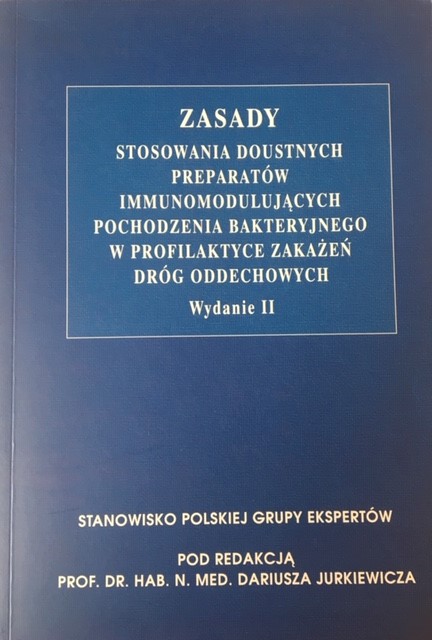 ZASADY

STOSOWANIA DOUSTNYCH
PREPARATÓW
IMMUNOMODULUJĄCYCH
POCHODZENIA BAKTERYJNEGO
W PROFILAKTYCE ZAKAŻEŃ
DRÓG ODDECHOWYCH

Wydanie II

STANOWISKO POLSKIEJ GRUPY EKSPERTÓW

POD REDAKCJĄ
PROF. DR. HAB. N. MED. DARIUSZA JURKIEWICZA